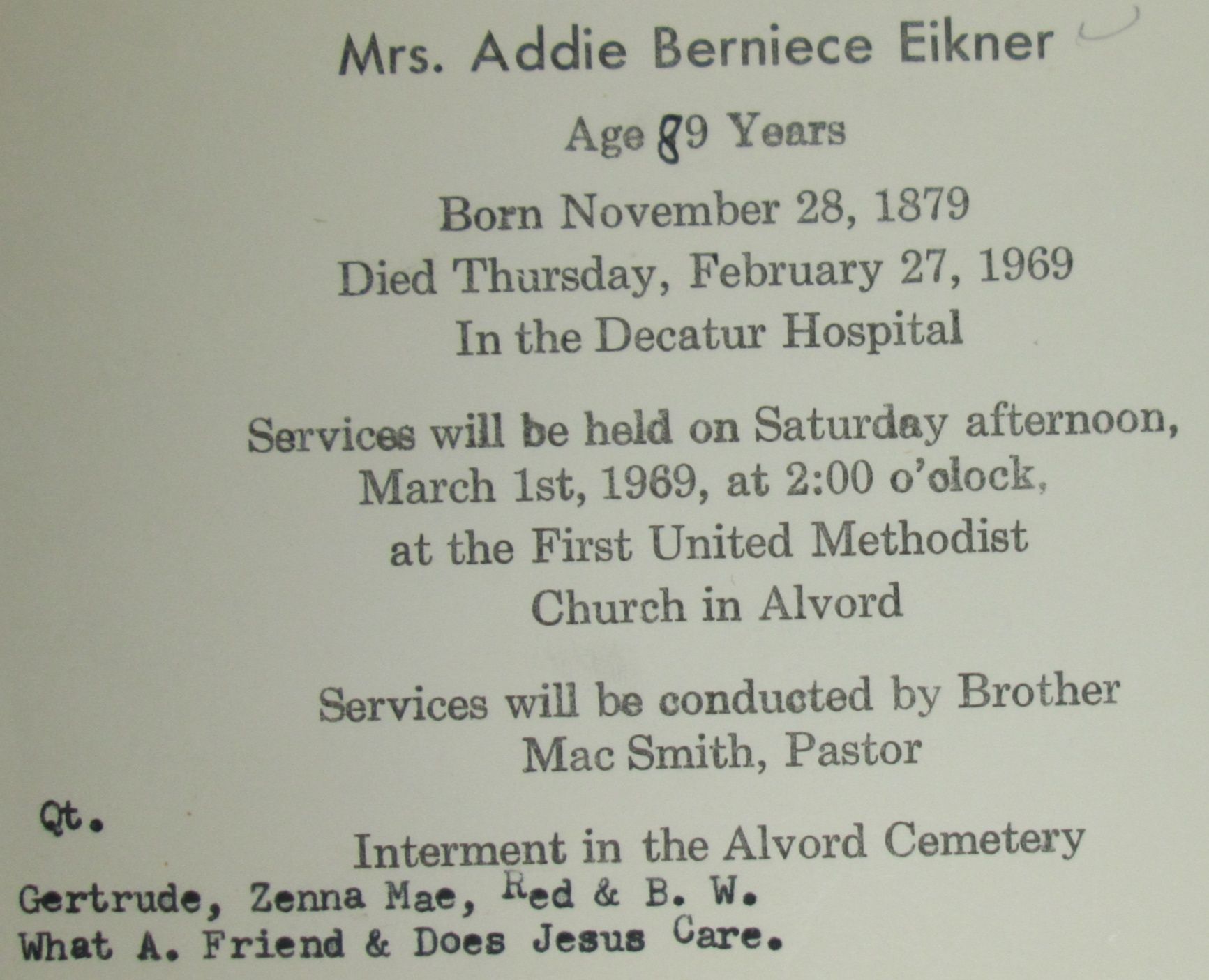 Mrs. Addie Berniece Eikner

Age 89 Years

Born November 28, 1879
Died Thursday, February 27, 1969
In the Decatur Hospital

Services will be held on Saturday afternoon, March 1st, 1969, at 2:00 o'clock, at the First United Methodist Church in Alvord

Services will be conducted by Brother Mac Smith, Pastor

Qt.

Interment in the Alvord Cemetery

Gertrude, Zenna Mae, Red & B. W.
What A. Friend & Does Jesus Care.